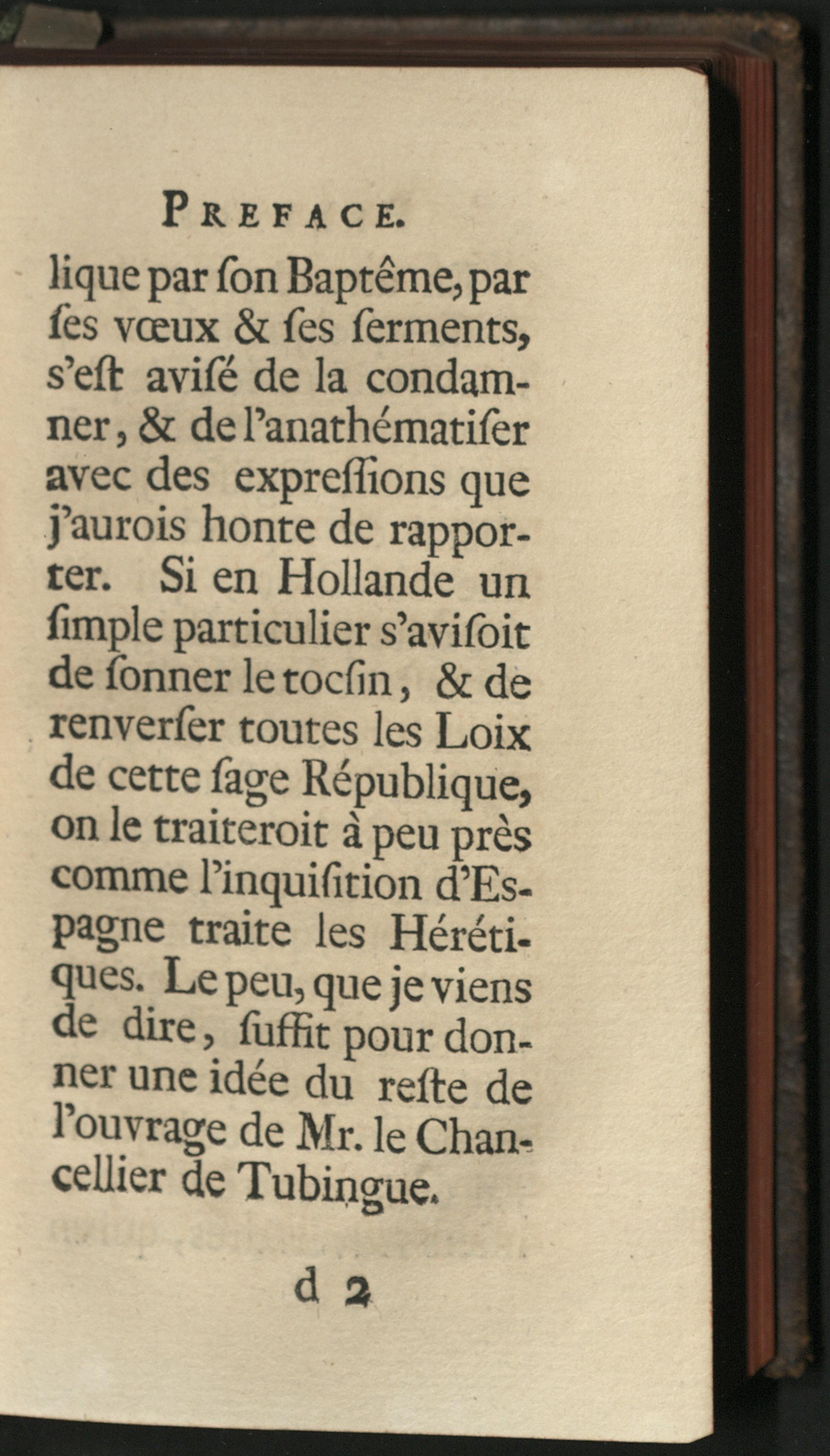 PREFACE.

lique par ſon Baptême, par ſes vœux & ſes ſerments, s'eſt aviſé de la condamner, & de l'anathématiſer avec des expreſſions que j'aurois honte de rapporter. Si en Hollande un ſimple particulier s'aviſoit de ſonner le tocſin, & de renverſer toutes les Loix de cette ſage République, on le traiteroit à peu près comme l'inquiſition d'Espagne traite les Hérétiques. Le peu, que je viens de dire, ſuffit pour donner une idée du reſte de l'ouvrage de Mr. le Chancellier de Tubingue.

d 2